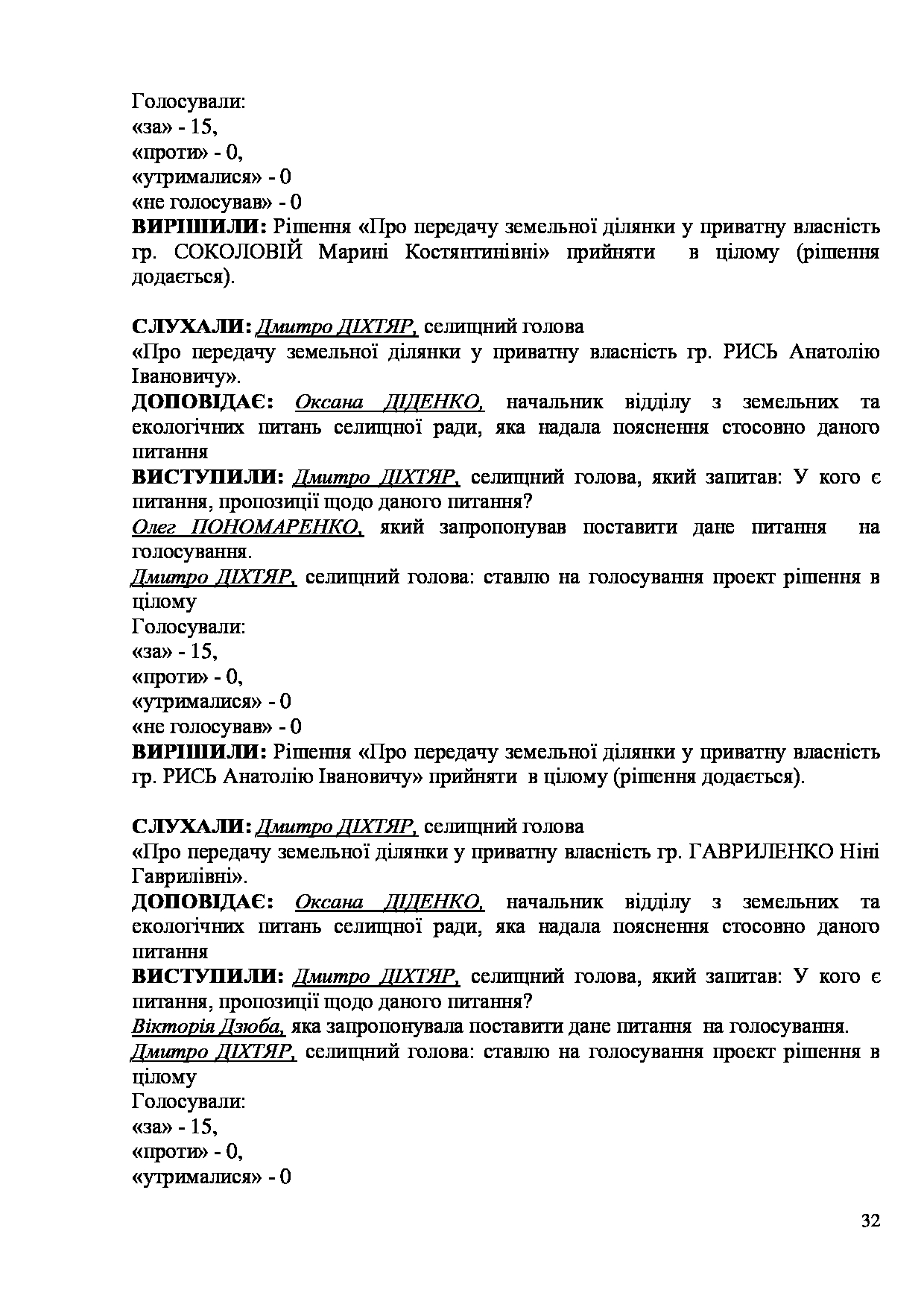 Голосували:
«за» - 15,
«проти» - 0,
«утрималися» - 0
«не голосував» - 0
ВИРІШИЛИ: Рішення «Про передачу земельної ділянки у приватну власність гр. СОКОЛОВІЙ Марині Костянтинівні» прийняти в цілому (рішення додається).

СЛУХАЛИ: Дмитро ДІХТЯР, селищний голова
«Про передачу земельної ділянки у приватну власність гр. РИСЬ Анатолію Івановичу».
ДОПОВІДАЄ: Оксана ДІДЕНКО, начальник відділу з земельних та екологічних питань селищної ради, яка надала пояснення стосовно даного питання
ВИСТУПИЛИ: Дмитро ДІХТЯР, селищний голова, який запитав: У кого є питання, пропозиції щодо даного питання?
Олег ПОНОМАРЕНКО, який запропонував поставити дане питання на голосування.
Дмитро ДІХТЯР, селищний голова: ставлю на голосування проект рішення в цілому
Голосували:
«за» - 15,
«проти» - 0,
«утрималися» - 0
«не голосував» - 0
ВИРІШИЛИ: Рішення «Про передачу земельної ділянки у приватну власність гр. РИСЬ Анатолію Івановичу» прийняти в цілому (рішення додається).

СЛУХАЛИ: Дмитро ДІХТЯР, селищний голова
«Про передачу земельної ділянки у приватну власність гр. ГАВРИЛЕНКО Ніні Гаврилівні».
ДОПОВІДАЄ: Оксана ДІДЕНКО, начальник відділу з земельних та екологічних питань селищної ради, яка надала пояснення стосовно даного питання
ВИСТУПИЛИ: Дмитро ДІХТЯР, селищний голова, який запитав: У кого є питання, пропозиції щодо даного питання?
Вікторія Дзюба, яка запропонувала поставити дане питання на голосування.
Дмитро ДІХТЯР, селищний голова: ставлю на голосування проект рішення в цілому
Голосували:
«за» - 15,
«проти» - 0,
«утрималися» - 0

32